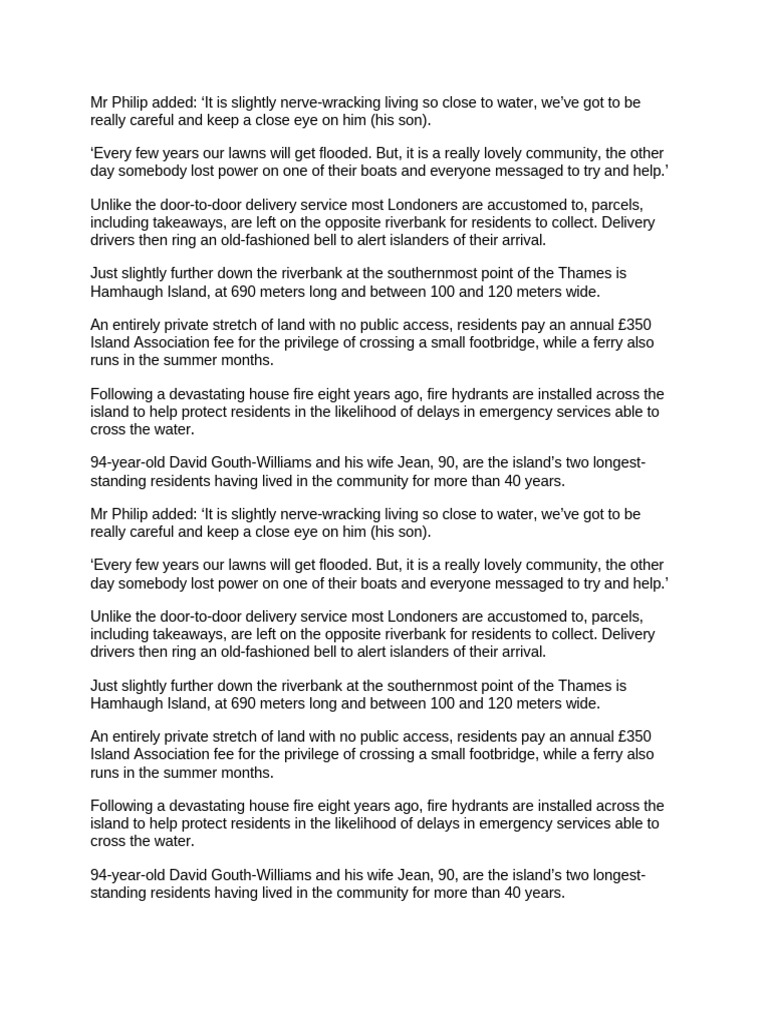 Mr Philip added: ‘It is slightly nerve-wracking living so close to water, we’ve got to be really careful and keep a close eye on him (his son).

‘Every few years our lawns will get flooded. But, it is a really lovely community, the other day somebody lost power on one of their boats and everyone messaged to try and help.’

Unlike the door-to-door delivery service most Londoners are accustomed to, parcels, including takeaways, are left on the opposite riverbank for residents to collect. Delivery drivers then ring an old-fashioned bell to alert islanders of their arrival.

Just slightly further down the riverbank at the southernmost point of the Thames is Hamhaugh Island, at 690 meters long and between 100 and 120 meters wide.

An entirely private stretch of land with no public access, residents pay an annual £350 Island Association fee for the privilege of crossing a small footbridge, while a ferry also runs in the summer months.

Following a devastating house fire eight years ago, fire hydrants are installed across the island to help protect residents in the likelihood of delays in emergency services able to cross the water.

94-year-old David Gouth-Williams and his wife Jean, 90, are the island’s two longest-standing residents having lived in the community for more than 40 years.

Mr Philip added: ‘It is slightly nerve-wracking living so close to water, we’ve got to be really careful and keep a close eye on him (his son).

‘Every few years our lawns will get flooded. But, it is a really lovely community, the other day somebody lost power on one of their boats and everyone messaged to try and help.’

Unlike the door-to-door delivery service most Londoners are accustomed to, parcels, including takeaways, are left on the opposite riverbank for residents to collect. Delivery drivers then ring an old-fashioned bell to alert islanders of their arrival.

Just slightly further down the riverbank at the southernmost point of the Thames is Hamhaugh Island, at 690 meters long and between 100 and 120 meters wide.

An entirely private stretch of land with no public access, residents pay an annual £350 Island Association fee for the privilege of crossing a small footbridge, while a ferry also runs in the summer months.

Following a devastating house fire eight years ago, fire hydrants are installed across the island to help protect residents in the likelihood of delays in emergency services able to cross the water.

94-year-old David Gouth-Williams and his wife Jean, 90, are the island’s two longest-standing residents having lived in the community for more than 40 years.